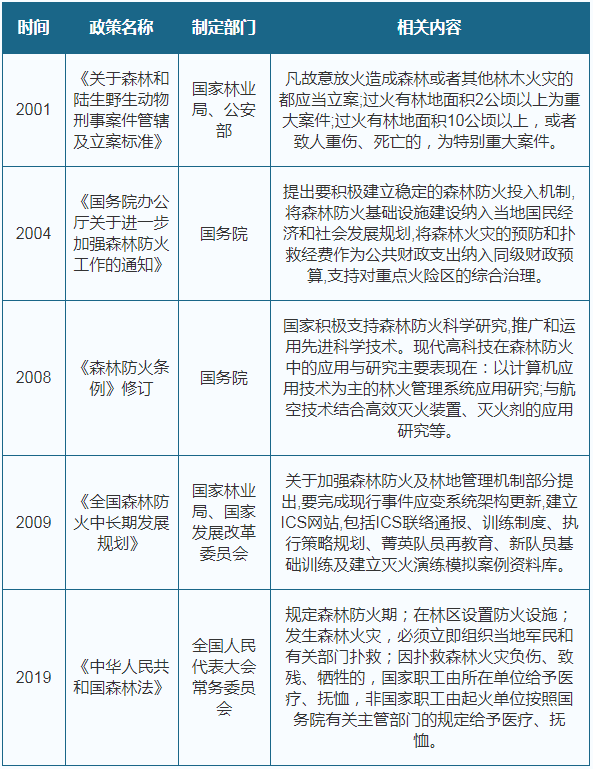 | 时间 | 政策名称 | 制定部门 | 相关内容 |
|---|---|---|---|
| 2001 | 《关于森林和陆生野生动物刑事案件管辖及立案标准》 | 国家林业局、公安部 | 凡故意放火造成森林或者其他林木火灾的都应当立案;过火有林地面积2公顷以上为重大案件;过火有林地面积10公顷以上，或者致人重伤、死亡的，为特别重大案件。 |
| 2004 | 《国务院办公厅关于进一步加强森林防火工作的通知》 | 国务院 | 提出要积极建立稳定的森林防火投入机制,将森林防火基础设施建设纳入当地国民经济和社会发展规划,将森林火灾的预防和扑救经费作为公共财政支出纳入同级财政预算,支持对重点火险区的综合治理。 |
| 2008 | 《森林防火条例》修订 | 国务院 | 国家积极支持森林防火科学研究,推广和运用先进科学技术。现代高科技在森林防火中的应用与研究主要表现在：以计算机应用技术为主的林火管理系统应用研究;与航空技术结合高效灭火装置、灭火剂的应用研究等。 |
| 2009 | 《全国森林防火中长期发展规划》 | 国家林业局、国家发展改革委员会 | 关于加强森林防火及林地管理机制部分提出,要完成现行事件应变系统架构更新,建立ICS网站,包括ICS联络通报、训练制度、执行策略规划、菁英队员再教育、新队员基础训练及建立灭火演练模拟案例资料库。 |
| 2019 | 《中华人民共和国森林法》 | 全国人民代表大会常务委员会 | 规定森林防火期；在林区设置防火设施；发生森林火灾，必须立即组织当地军民和有关部门扑救；因扑救森林火灾负伤、致残、牺牲的，国家职工由所在单位给予医疗、抚恤，非国家职工由起火单位按照国务院有关主管部门的规定给予医疗、抚恤。 |